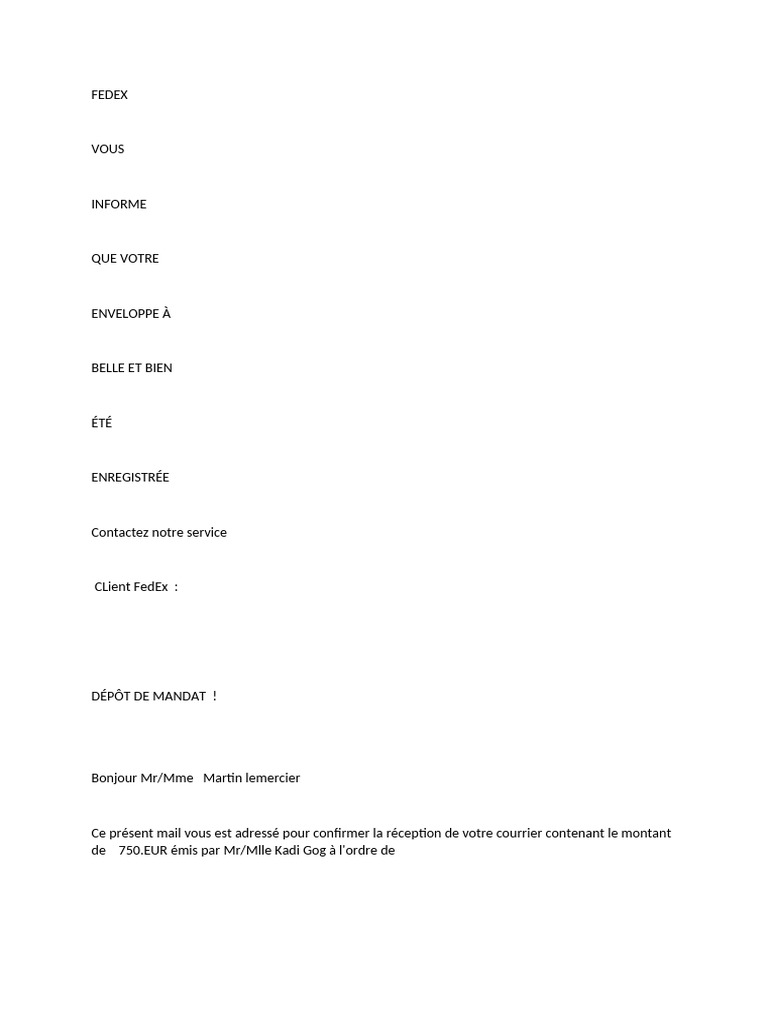 FEDEX

VOUS

INFORME

QUE VOTRE

ENVELOPPE À

BELLE ET BIEN

ÉTÉ

ENREGISTRÉE

Contactez notre service

CLient FedEx :

DÉPÔT DE MANDAT !

Bonjour Mr/Mme Martin lemercier

Ce présent mail vous est adressé pour confirmer la réception de votre courrier contenant le montant de 750.EUR émis par Mr/Mlle Kadi Gog à l'ordre de